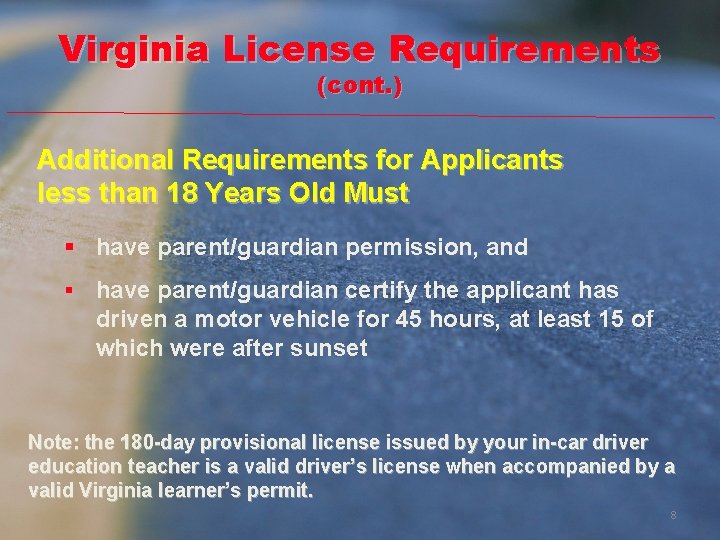 Virginia License Requirements
(cont.)

Additional Requirements for Applicants less than 18 Years Old Must

▪ have parent/guardian permission, and

▪ have parent/guardian certify the applicant has driven a motor vehicle for 45 hours, at least 15 of which were after sunset

Note: the 180-day provisional license issued by your in-car driver education teacher is a valid driver's license when accompanied by a valid Virginia learner's permit.

8